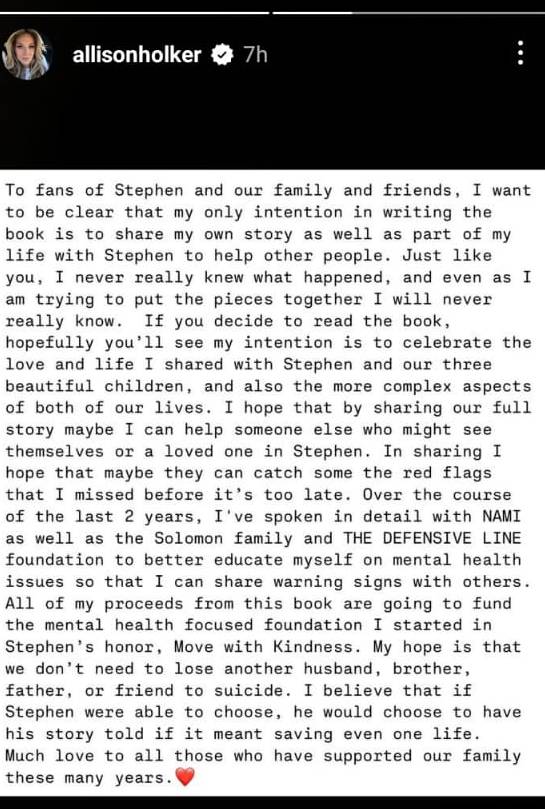 allisonholker 7h

To fans of Stephen and our family and friends, I want to be clear that my only intention in writing the book is to share my own story as well as part of my life with Stephen to help other people. Just like you, I never really knew what happened, and even as I am trying to put the pieces together I will never really know. If you decide to read the book, hopefully you'll see my intention is to celebrate the love and life I shared with Stephen and our three beautiful children, and also the more complex aspects of both of our lives. I hope that by sharing our full story maybe I can help someone else who might see themselves or a loved one in Stephen. In sharing I hope that maybe they can catch some the red flags that I missed before it's too late. Over the course of the last 2 years, I've spoken in detail with NAMI as well as the Solomon family and THE DEFENSIVE LINE foundation to better educate myself on mental health issues so that I can share warning signs with others. All of my proceeds from this book are going to fund the mental health focused foundation I started in Stephen's honor, Move with Kindness. My hope is that we don't need to lose another husband, brother, father, or friend to suicide. I believe that if Stephen were able to choose, he would choose to have his story told if it meant saving even one life. Much love to all those who have supported our family these many years.❤️